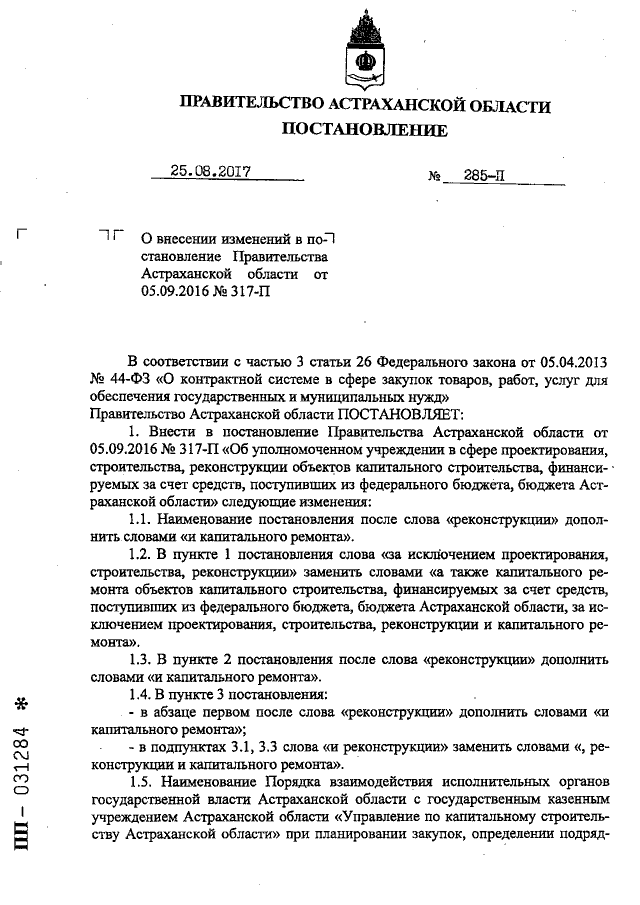 ПРАВИТЕЛЬСТВО АСТРАХАНСКОЙ ОБЛАСТИ
ПОСТАНОВЛЕНИЕ

25.08.2017 № 285-П

О внесении изменений в постановление Правительства Астраханской области от 05.09.2016 № 317-П

В соответствии с частью 3 статьи 26 Федерального закона от 05.04.2013 № 44-ФЗ «О контрактной системе в сфере закупок товаров, работ, услуг для обеспечения государственных и муниципальных нужд»
Правительство Астраханской области ПОСТАНОВЛЯЕТ:

1. Внести в постановление Правительства Астраханской области от 05.09.2016 № 317-П «Об уполномоченном учреждении в сфере проектирования, строительства, реконструкции объектов капитального строительства, финансируемых за счет средств, поступивших из федерального бюджета, бюджета Астраханской области» следующие изменения:

1.1. Наименование постановления после слова «реконструкции» дополнить словами «и капитального ремонта».

1.2. В пункте 1 постановления слова «за исключением проектирования, строительства, реконструкции» заменить словами «а также капитального ремонта объектов капитального строительства, финансируемых за счет средств, поступивших из федерального бюджета, бюджета Астраханской области, за исключением проектирования, строительства, реконструкции и капитального ремонта».

1.3. В пункте 2 постановления после слова «реконструкции» дополнить словами «и капитального ремонта».

1.4. В пункте 3 постановления:
- в абзаце первом после слова «реконструкции» дополнить словами «и капитального ремонта»;
- в подпунктах 3.1, 3.3 слова «и реконструкции» заменить словами «, реконструкции и капитального ремонта».

1.5. Наименование Порядка взаимодействия исполнительных органов государственной власти Астраханской области с государственным казенным учреждением Астраханской области «Управление по капитальному строительству Астраханской области» при планировании закупок, определении подряд-

ПП – 031284 *